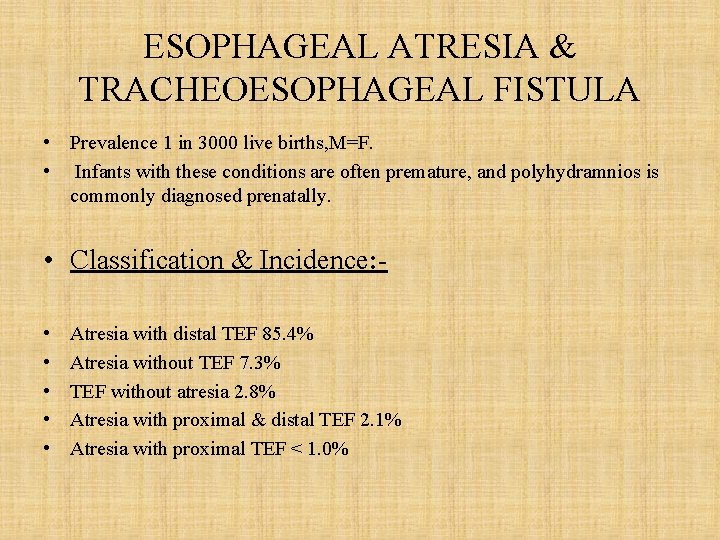 ESOPHAGEAL ATRESIA &
TRACHEOESOPHAGEAL FISTULA

• Prevalence 1 in 3000 live births,M=F.
• Infants with these conditions are often premature, and polyhydramnios is commonly diagnosed prenatally.

• Classification & Incidence:-

• Atresia with distal TEF 85.4%
• Atresia without TEF 7.3%
• TEF without atresia 2.8%
• Atresia with proximal & distal TEF 2.1%
• Atresia with proximal TEF < 1.0%